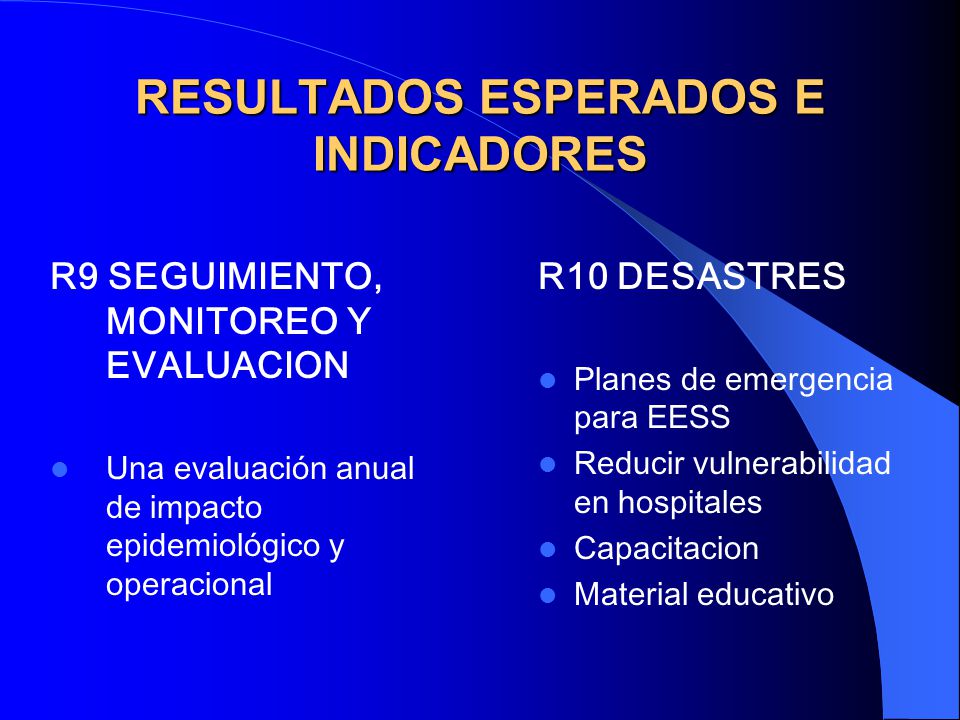 RESULTADOS ESPERADOS E INDICADORES

R9 SEGUIMIENTO, MONITOREO Y EVALUACION

- Una evaluación anual de impacto epidemiológico y operacional

R10 DESASTRES

- Planes de emergencia para EESS
- Reducir vulnerabilidad en hospitales
- Capacitacion
- Material educativo